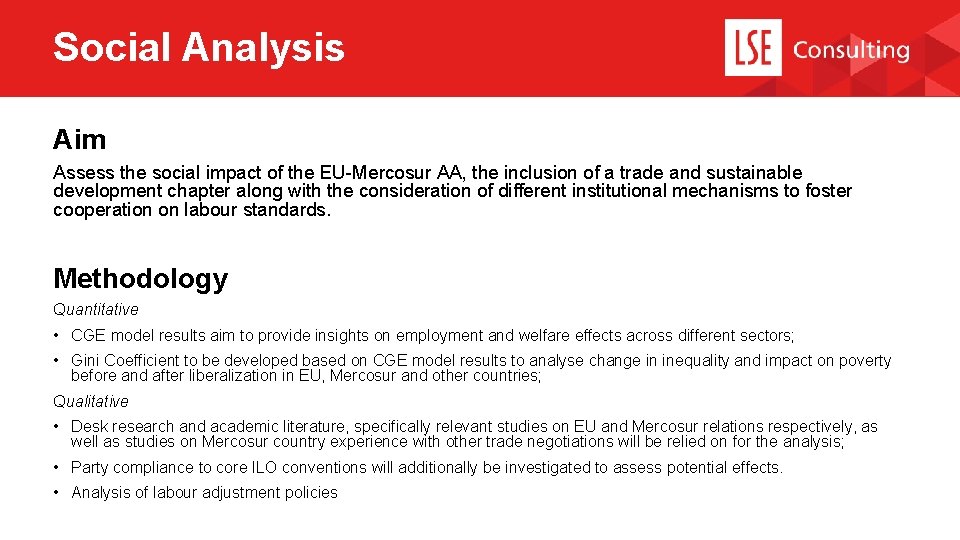 Social Analysis

LSE Consulting

Aim

Assess the social impact of the EU-Mercosur AA, the inclusion of a trade and sustainable development chapter along with the consideration of different institutional mechanisms to foster cooperation on labour standards.

Methodology

Quantitative

• CGE model results aim to provide insights on employment and welfare effects across different sectors;

• Gini Coefficient to be developed based on CGE model results to analyse change in inequality and impact on poverty before and after liberalization in EU, Mercosur and other countries;

Qualitative

• Desk research and academic literature, specifically relevant studies on EU and Mercosur relations respectively, as well as studies on Mercosur country experience with other trade negotiations will be relied on for the analysis;

• Party compliance to core ILO conventions will additionally be investigated to assess potential effects.

• Analysis of labour adjustment policies